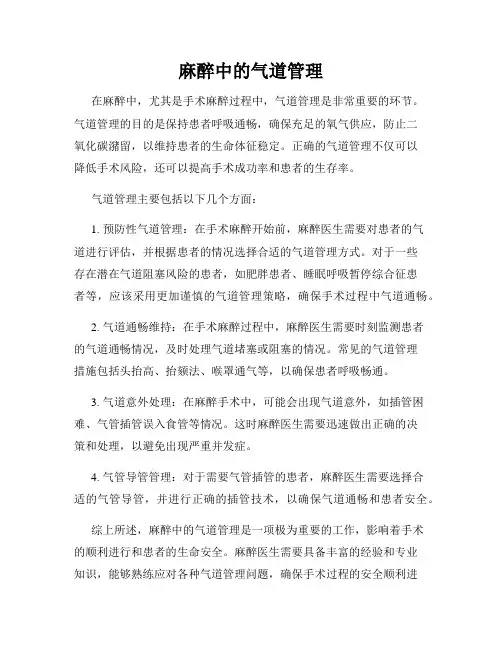 麻醉中的气道管理

在麻醉中，尤其是手术麻醉过程中，气道管理是非常重要的环节。气道管理的目的是保持患者呼吸通畅，确保充足的氧气供应，防止二氧化碳潴留，以维持患者的生命体征稳定。正确的气道管理不仅可以降低手术风险，还可以提高手术成功率和患者的生存率。

气道管理主要包括以下几个方面：

1. 预防性气道管理：在手术麻醉开始前，麻醉医生需要对患者的气道进行评估，并根据患者的情况选择合适的气道管理方式。对于一些存在潜在气道阻塞风险的患者，如肥胖患者、睡眠呼吸暂停综合征患者等，应该采用更加谨慎的气道管理策略，确保手术过程中气道通畅。

2. 气道通畅维持：在手术麻醉过程中，麻醉医生需要时刻监测患者的气道通畅情况，及时处理气道堵塞或阻塞的情况。常见的气道管理措施包括头抬高、抬颏法、喉罩通气等，以确保患者呼吸畅通。

3. 气道意外处理：在麻醉手术中，可能会出现气道意外，如插管困难、气管插管误入食管等情况。这时麻醉医生需要迅速做出正确的决策和处理，以避免出现严重并发症。

4. 气管导管管理：对于需要气管插管的患者，麻醉医生需要选择合适的气管导管，并进行正确的插管技术，以确保气道通畅和患者安全。

综上所述，麻醉中的气道管理是一项极为重要的工作，影响着手术的顺利进行和患者的生命安全。麻醉医生需要具备丰富的经验和专业知识，能够熟练应对各种气道管理问题，确保手术过程的安全顺利进